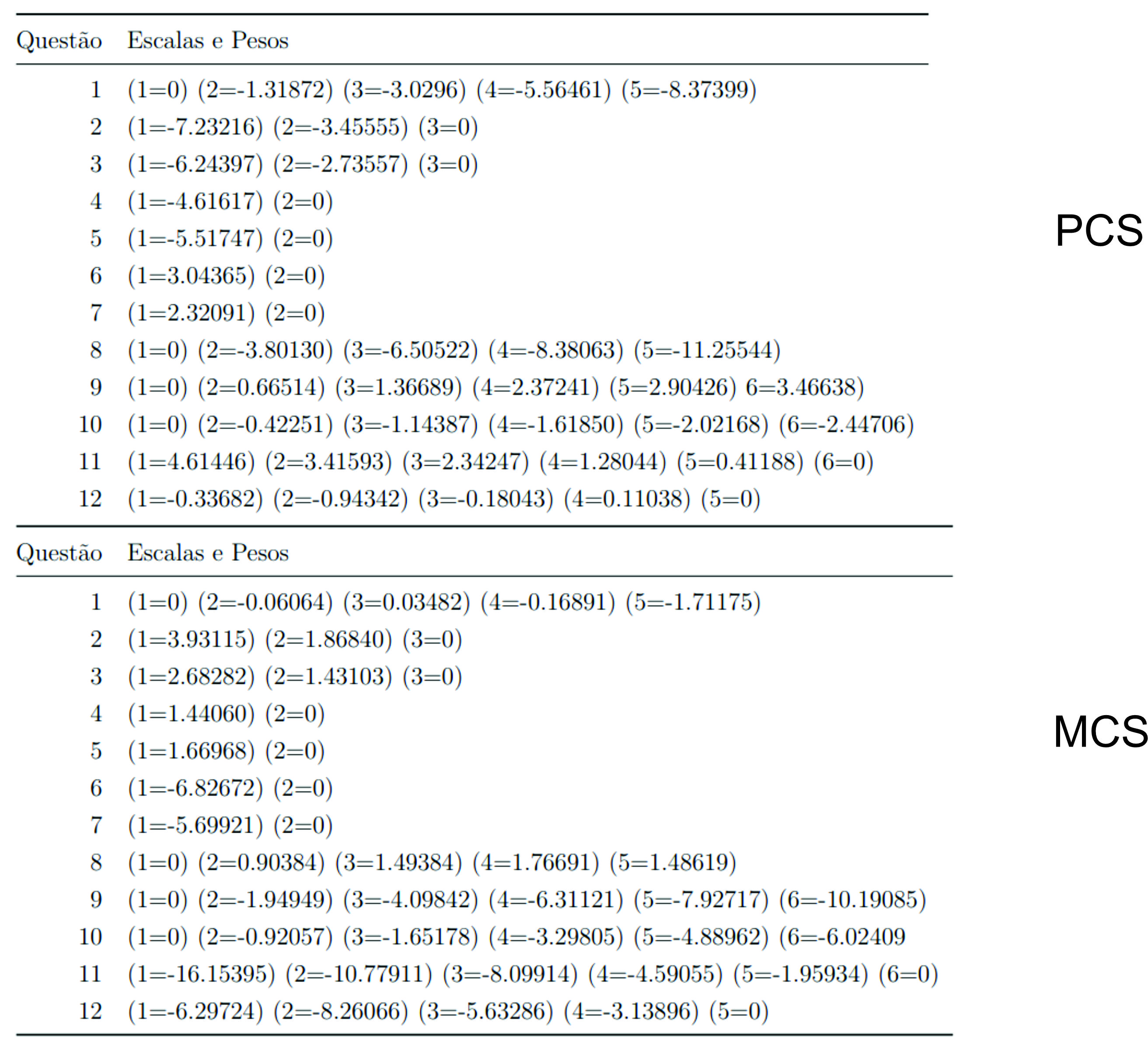 | Questão | Escalas e Pesos |
|---|---|
| 1 | (1=0) (2=-1.31872) (3=-3.0296) (4=-5.56461) (5=-8.37399) |
| 2 | (1=-7.23216) (2=-3.45555) (3=0) |
| 3 | (1=-6.24397) (2=-2.73557) (3=0) |
| 4 | (1=-4.61617) (2=0) |
| 5 | (1=-5.51747) (2=0) |
| 6 | (1=3.04365) (2=0) |
| 7 | (1=2.32091) (2=0) |
| 8 | (1=0) (2=-3.80130) (3=-6.50522) (4=-8.38063) (5=-11.25544) |
| 9 | (1=0) (2=0.66514) (3=1.36689) (4=2.37241) (5=2.90426) 6=3.46638) |
| 10 | (1=0) (2=-0.42251) (3=-1.14387) (4=-1.61850) (5=-2.02168) (6=-2.44706) |
| 11 | (1=4.61446) (2=3.41593) (3=2.34247) (4=1.28044) (5=0.41188) (6=0) |
| 12 | (1=-0.33682) (2=-0.94342) (3=-0.18043) (4=0.11038) (5=0) |

PCS

| Questão | Escalas e Pesos |
|---|---|
| 1 | (1=0) (2=-0.06064) (3=0.03482) (4=-0.16891) (5=-1.71175) |
| 2 | (1=3.93115) (2=1.86840) (3=0) |
| 3 | (1=2.68282) (2=1.43103) (3=0) |
| 4 | (1=1.44060) (2=0) |
| 5 | (1=1.66968) (2=0) |
| 6 | (1=-6.82672) (2=0) |
| 7 | (1=-5.69921) (2=0) |
| 8 | (1=0) (2=0.90384) (3=1.49384) (4=1.76691) (5=1.48619) |
| 9 | (1=0) (2=-1.94949) (3=-4.09842) (4=-6.31121) (5=-7.92717) (6=-10.19085) |
| 10 | (1=0) (2=-0.92057) (3=-1.65178) (4=-3.29805) (5=-4.88962) (6=-6.02409 |
| 11 | (1=-16.15395) (2=-10.77911) (3=-8.09914) (4=-4.59055) (5=-1.95934) (6=0) |
| 12 | (1=-6.29724) (2=-8.26066) (3=-5.63286) (4=-3.13896) (5=0) |

MCS